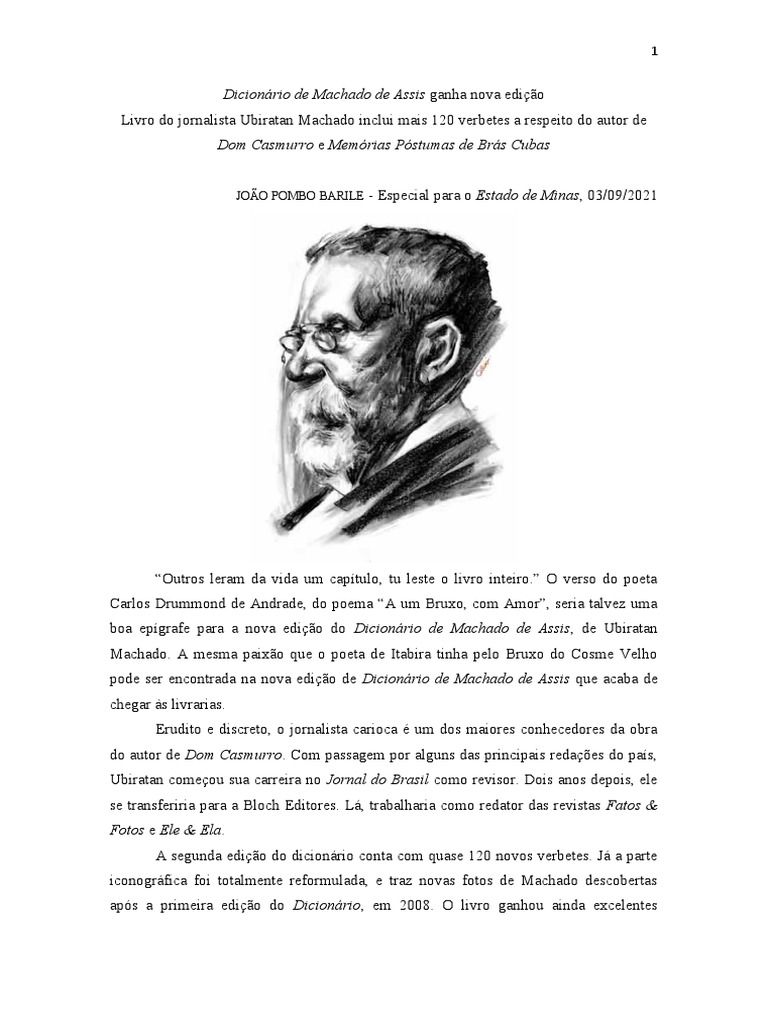 1

Dicionário de Machado de Assis ganha nova edição

Livro do jornalista Ubiratan Machado inclui mais 120 verbetes a respeito do autor de Dom Casmurro e Memórias Póstumas de Brás Cubas

JOÃO POMBO BARILE - Especial para o Estado de Minas, 03/09/2021

“Outros leram da vida um capítulo, tu leste o livro inteiro.” O verso do poeta Carlos Drummond de Andrade, do poema “A um Bruxo, com Amor”, seria talvez uma boa epígrafe para a nova edição do Dicionário de Machado de Assis, de Ubiratan Machado. A mesma paixão que o poeta de Itabira tinha pelo Bruxo do Cosme Velho pode ser encontrada na nova edição de Dicionário de Machado de Assis que acaba de chegar às livrarias.

Erudito e discreto, o jornalista carioca é um dos maiores conhecedores da obra do autor de Dom Casmurro. Com passagem por alguns das principais redações do país, Ubiratan começou sua carreira no Jornal do Brasil como revisor. Dois anos depois, ele se transferiria para a Bloch Editores. Lá, trabalharia como redator das revistas Fatos & Fotos e Ele & Ela.

A segunda edição do dicionário conta com quase 120 novos verbetes. Já a parte iconográfica foi totalmente reformulada, e traz novas fotos de Machado descobertas após a primeira edição do Dicionário, em 2008. O livro ganhou ainda excelentes